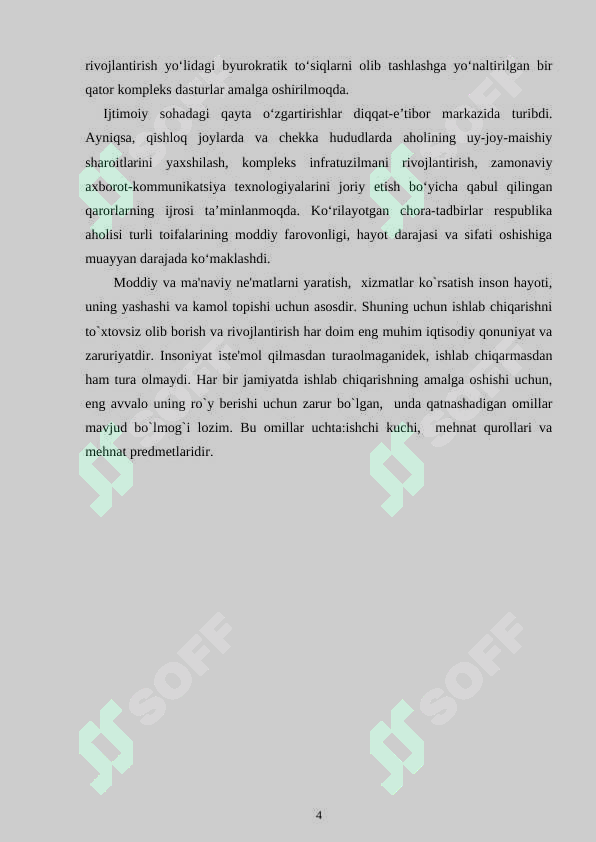 rivojlantirish yo‘lidagi byurokratik to‘siqlarni olib tashlashga yo‘naltirilgan bir qator kompleks dasturlar amalga oshirilmoqda.

Ijtimoiy sohadagi qayta o‘zgartirishlar diqqat-e’tibor markazida turibdi. Ayniqsa, qishloq joylarda va chekka hududlarda aholining uy-joy-maishiy sharoitlarini yaxshilash, kompleks infratuzilmani rivojlantirish, zamonaviy axborot-kommunikatsiya texnologiyalarini joriy etish bo‘yicha qabul qilingan qarorlarning ijrosi ta’minlanmoqda. Ko‘rilayotgan chora-tadbirlar respublika aholisi turli toifalarining moddiy farovonligi, hayot darajasi va sifati oshishiga muayyan darajada ko‘maklashdi.

Moddiy va ma'naviy ne'matlarni yaratish, xizmatlar ko`rsatish inson hayoti, uning yashashi va kamol topishi uchun asosdir. Shuning uchun ishlab chiqarishni to`xtovsiz olib borish va rivojlantirish har doim eng muhim iqtisodiy qonuniyat va zaruriyatdir. Insoniyat iste'mol qilmasdan turaolmaganidek, ishlab chiqarmasdan ham tura olmaydi. Har bir jamiyatda ishlab chiqarishning amalga oshishi uchun, eng avvalo uning ro`y berishi uchun zarur bo`lgan, unda qatnashadigan omillar mavjud bo`lmog`i lozim. Bu omillar uchta:ishchi kuchi, mehnat qurollari va mehnat predmetlaridir.

SOFF SOFF SOFF SOFF

4